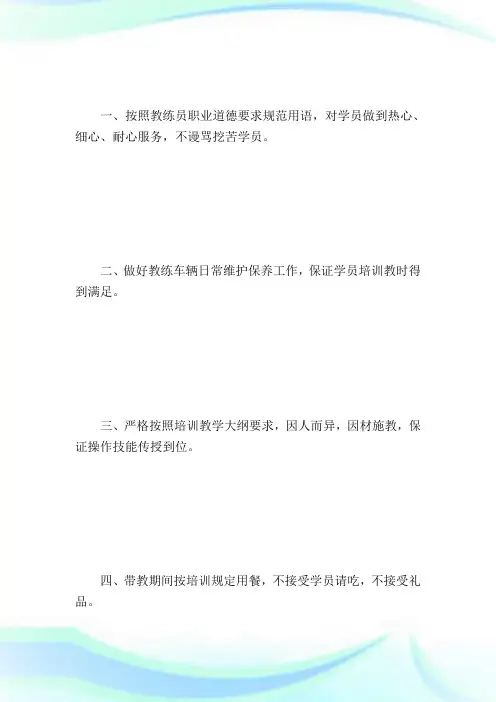 一、按照教练员职业道德要求规范用语，对学员做到热心、细心、耐心服务，不谩骂挖苦学员。

二、做好教练车辆日常维护保养工作，保证学员培训教时得到满足。

三、严格按照培训教学大纲要求，因人而异，因材施教，保证操作技能传授到位。

四、带教期间按培训规定用餐，不接受学员请吃，不接受礼品。